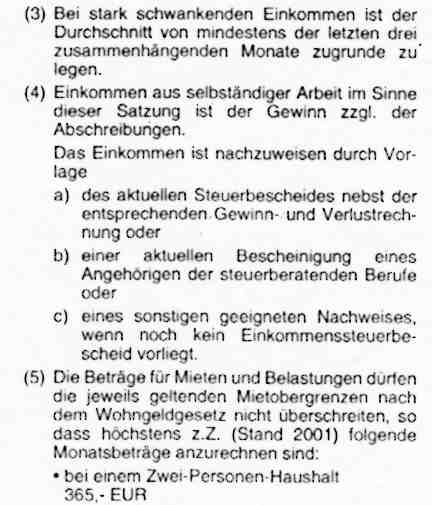 (3) Bei stark schwankenden Einkommen ist der Durchschnitt von mindestens der letzten drei zusammenhängenden Monate zugrunde zu legen.

(4) Einkommen aus selbständiger Arbeit im Sinne dieser Satzung ist der Gewinn zzgl. der Abschreibungen.

Das Einkommen ist nachzuweisen durch Vorlage

a) des aktuellen Steuerbescheides nebst der entsprechenden Gewinn- und Verlustrechnung oder

b) einer aktuellen Bescheinigung eines Angehörigen der steuerberatenden Berufe oder

c) eines sonstigen geeigneten Nachweises, wenn noch kein Einkommenssteuerbescheid vorliegt.

(5) Die Beträge für Mieten und Belastungen dürfen die jeweils geltenden Mietobergrenzen nach dem Wohngeldgesetz nicht überschreiten, so dass höchstens z.Z. (Stand 2001) folgende Monatsbeträge anzurechnen sind:

• bei einem Zwei-Personen-Haushalt 365,- EUR